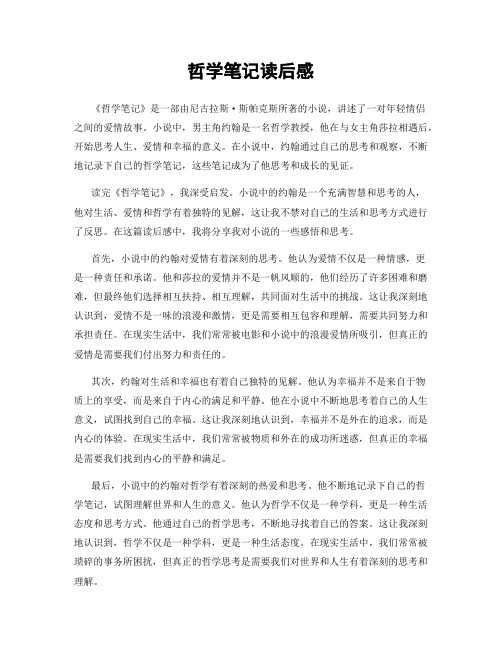 哲学笔记读后感

《哲学笔记》是一部由尼古拉斯·斯帕克斯所著的小说，讲述了一对年轻情侣之间的爱情故事。小说中，男主角约翰是一名哲学教授，他在与女主角莎拉相遇后，开始思考人生、爱情和幸福的意义。在小说中，约翰通过自己的思考和观察，不断地记录下自己的哲学笔记，这些笔记成为了他思考和成长的见证。

读完《哲学笔记》，我深受启发。小说中的约翰是一个充满智慧和思考的人，他对生活、爱情和哲学有着独特的见解，这让我不禁对自己的生活和思考方式进行了反思。在这篇读后感中，我将分享我对小说的一些感悟和思考。

首先，小说中的约翰对爱情有着深刻的思考。他认为爱情不仅是一种情感，更是一种责任和承诺。他和莎拉的爱情并不是一帆风顺的，他们经历了许多困难和磨难，但最终他们选择相互扶持、相互理解，共同面对生活中的挑战。这让我深刻地认识到，爱情不是一味的浪漫和激情，更是需要相互包容和理解，需要共同努力和承担责任。在现实生活中，我们常常被电影和小说中的浪漫爱情所吸引，但真正的爱情是需要我们付出努力和责任的。

其次，约翰对生活和幸福也有着自己独特的见解。他认为幸福并不是来自于物质上的享受，而是来自于内心的满足和平静。他在小说中不断地思考着自己的人生意义，试图找到自己的幸福。这让我深刻地认识到，幸福并不是外在的追求，而是内心的体验。在现实生活中，我们常常被物质和外在的成功所迷惑，但真正的幸福是需要我们找到内心的平静和满足。

最后，小说中的约翰对哲学有着深刻的热爱和思考。他不断地记录下自己的哲学笔记，试图理解世界和人生的意义。他认为哲学不仅是一种学科，更是一种生活态度和思考方式。他通过自己的哲学思考，不断地寻找着自己的答案。这让我深刻地认识到，哲学不仅是一种学科，更是一种生活态度。在现实生活中，我们常常被琐碎的事务所困扰，但真正的哲学思考是需要我们对世界和人生有着深刻的思考和理解。